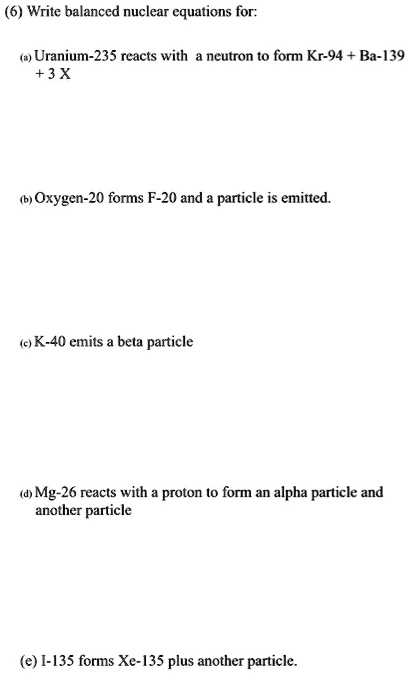 (6) Write balanced nuclear equations for:

(a) Uranium-235 reacts with a neutron to form Kr-94 + Ba-139 + 3 X

(b) Oxygen-20 forms F-20 and a particle is emitted.

(c) K-40 emits a beta particle

(d) Mg-26 reacts with a proton to form an alpha particle and another particle

(e) I-135 forms Xe-135 plus another particle.